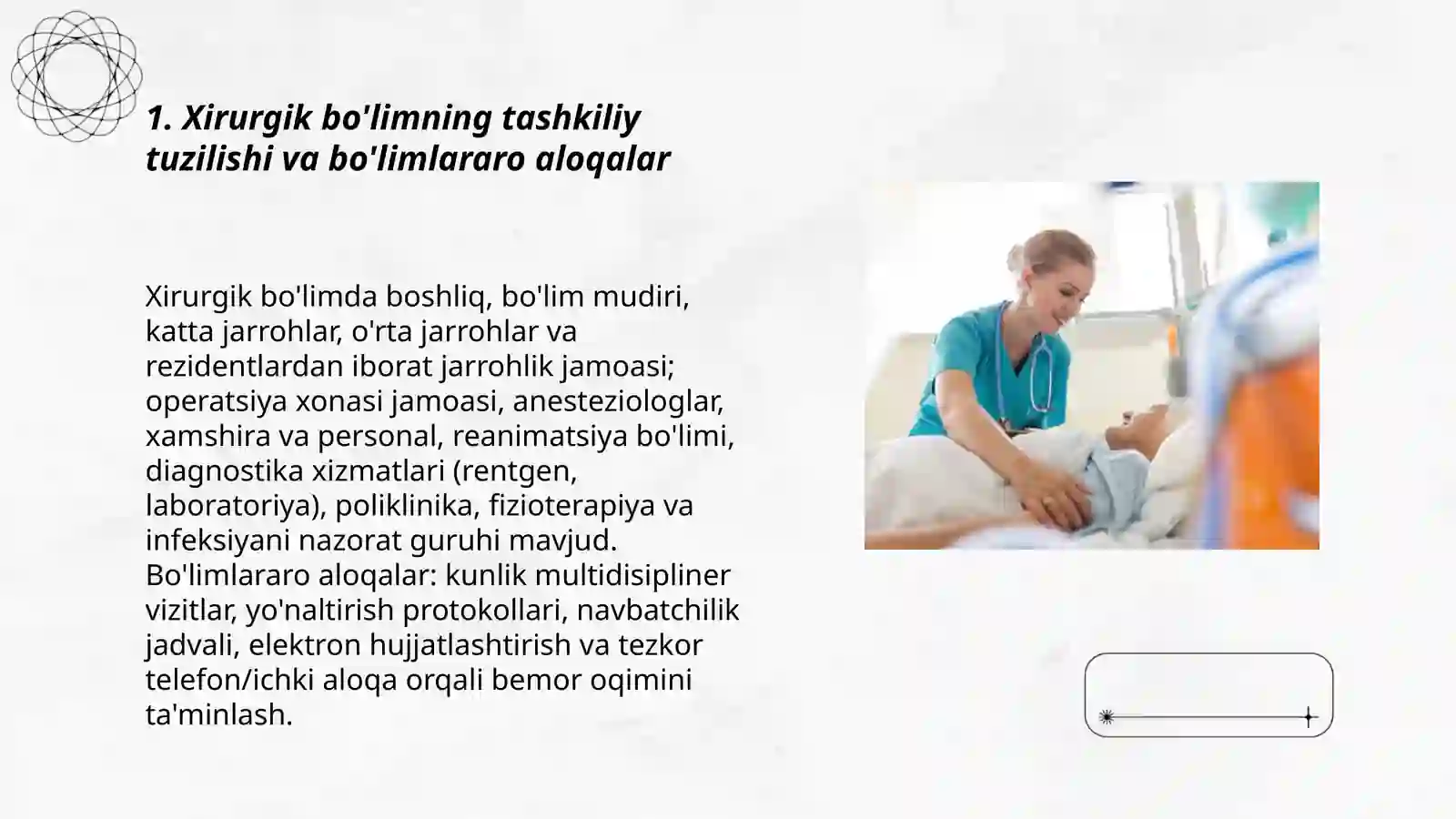 1. Xirurgik bo'limning tashkiliy tuzilishi va bo'limlararo aloqalar

Xirurgik bo'limda boshliq, bo'lim mudiri, katta jarrohlar, o'rta jarrohlar va rezidentlardan iborat jarrohlik jamoasi; operatsiya xonasi jamoasi, anesteziologlar, xamshira va personal, reanimatsiya bo'limi, diagnostika xizmatlari (rentgen, laboratoriya), poliklinika, fizioterapiya va infeksiyani nazorat guruhi mavjud. Bo'limlararo aloqalar: kunlik multidisipliner vizitlar, yo'naltirish protokollari, navbatchilik jadvali, elektron hujjatlashtirish va tezkor telefon/ichki aloqa orqali bemor oqimini ta'minlash.